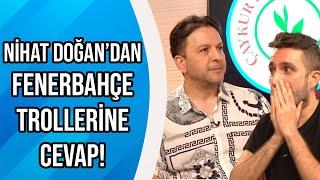 NİHAT DOĞAN'DAN FENERBAHÇE TROLLERİNE CEVAP!

ÇAYKUR